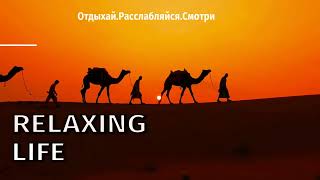 Отдыхай.Расслабляйся.Смотри

RELAXING
LIFE